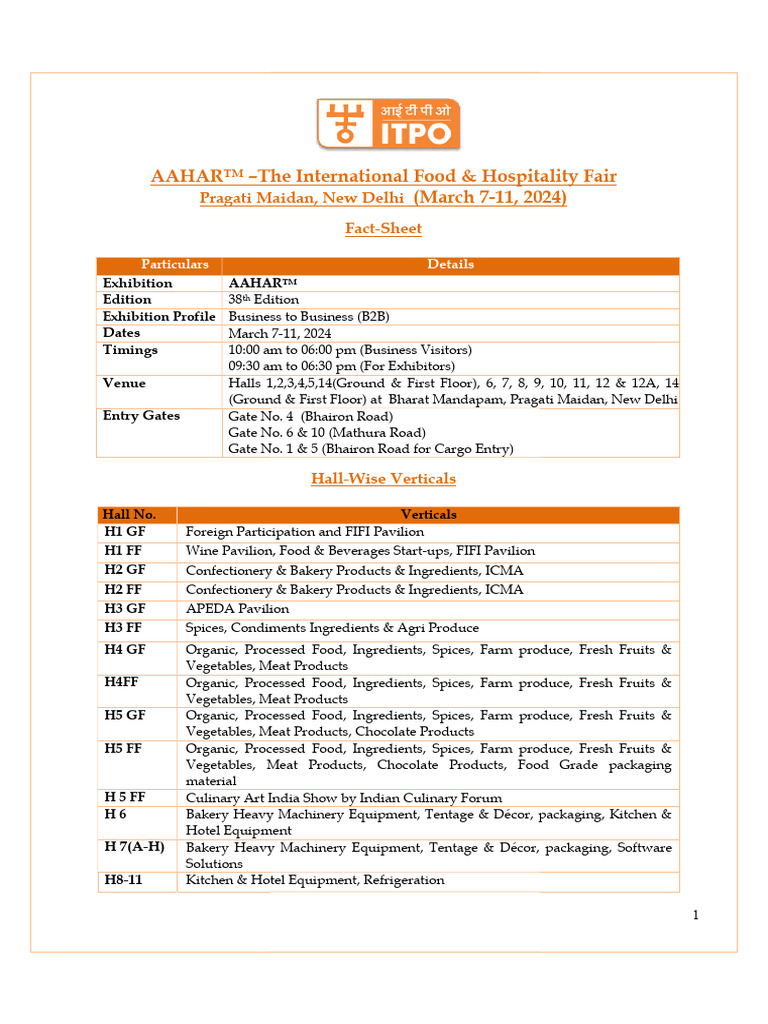 आई टी पी ओ ITPO

AAHAR™ –The International Food & Hospitality Fair
Pragati Maidan, New Delhi (March 7-11, 2024)

Fact-Sheet

| Particulars | Details |
|---|---|
| Exhibition | AAHAR™ |
| Edition | 38th Edition |
| Exhibition Profile | Business to Business (B2B) |
| Dates | March 7-11, 2024 |
| Timings | 10:00 am to 06:00 pm (Business Visitors) 09:30 am to 06:30 pm (For Exhibitors) |
| Venue | Halls 1,2,3,4,5,14(Ground & First Floor), 6, 7, 8, 9, 10, 11, 12 & 12A, 14 (Ground & First Floor) at Bharat Mandapam, Pragati Maidan, New Delhi |
| Entry Gates | Gate No. 4 (Bhairon Road) Gate No. 6 & 10 (Mathura Road) Gate No. 1 & 5 (Bhairon Road for Cargo Entry) |

Hall-Wise Verticals

| Hall No. | Verticals |
|---|---|
| H1 GF | Foreign Participation and FIFI Pavilion |
| H1 FF | Wine Pavilion, Food & Beverages Start-ups, FIFI Pavilion |
| H2 GF | Confectionery & Bakery Products & Ingredients, ICMA |
| H2 FF | Confectionery & Bakery Products & Ingredients, ICMA |
| H3 GF | APEDA Pavilion |
| H3 FF | Spices, Condiments Ingredients & Agri Produce |
| H4 GF | Organic, Processed Food, Ingredients, Spices, Farm produce, Fresh Fruits & Vegetables, Meat Products |
| H4FF | Organic, Processed Food, Ingredients, Spices, Farm produce, Fresh Fruits & Vegetables, Meat Products |
| H5 GF | Organic, Processed Food, Ingredients, Spices, Farm produce, Fresh Fruits & Vegetables, Meat Products, Chocolate Products |
| H5 FF | Organic, Processed Food, Ingredients, Spices, Farm produce, Fresh Fruits & Vegetables, Meat Products, Chocolate Products, Food Grade packaging material |
| H 5 FF | Culinary Art India Show by Indian Culinary Forum |
| H 6 | Bakery Heavy Machinery Equipment, Tentage & Décor, packaging, Kitchen & Hotel Equipment |
| H 7(A-H) | Bakery Heavy Machinery Equipment, Tentage & Décor, packaging, Software Solutions |
| H8-11 | Kitchen & Hotel Equipment, Refrigeration |

1